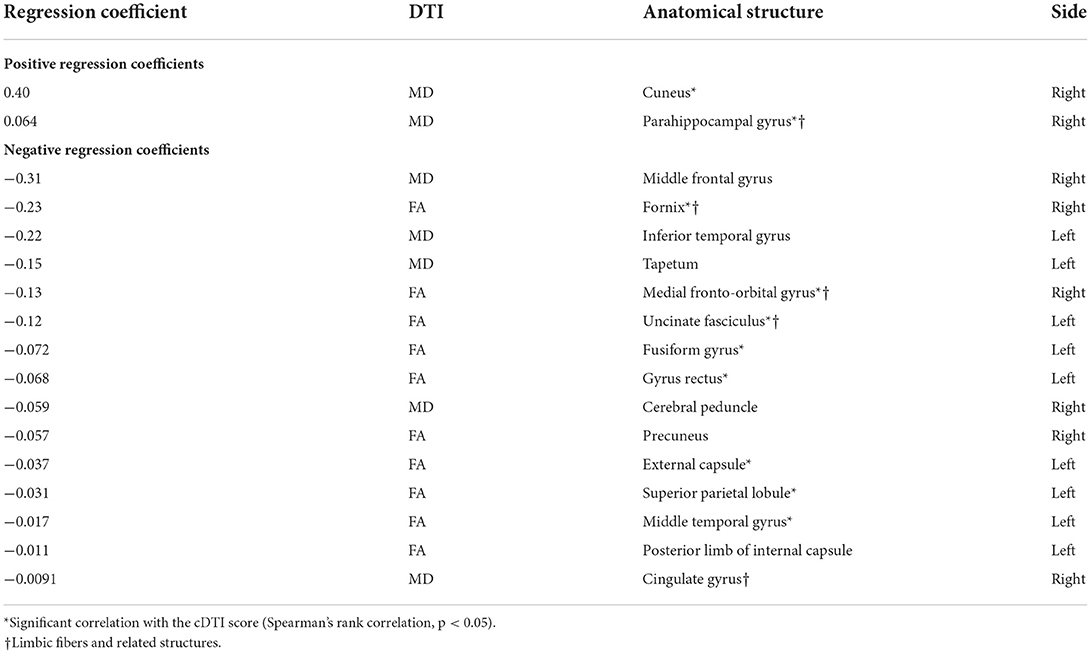 | Regression coefficient | DTI | Anatomical structure | Side |
|---|---|---|---|
| **Positive regression coefficients** | | | |
| 0.40 | MD | Cuneus* | Right |
| 0.064 | MD | Parahippocampal gyrus*† | Right |
| **Negative regression coefficients** | | | |
| −0.31 | MD | Middle frontal gyrus | Right |
| −0.23 | FA | Fornix*† | Right |
| −0.22 | MD | Inferior temporal gyrus | Left |
| −0.15 | MD | Tapetum | Left |
| −0.13 | FA | Medial fronto-orbital gyrus*† | Right |
| −0.12 | FA | Uncinate fasciculus*† | Left |
| −0.072 | FA | Fusiform gyrus* | Left |
| −0.068 | FA | Gyrus rectus* | Left |
| −0.059 | MD | Cerebral peduncle | Right |
| −0.057 | FA | Precuneus | Right |
| −0.037 | FA | External capsule* | Left |
| −0.031 | FA | Superior parietal lobule* | Left |
| −0.017 | FA | Middle temporal gyrus* | Left |
| −0.011 | FA | Posterior limb of internal capsule | Left |
| −0.0091 | MD | Cingulate gyrus† | Right |

*Significant correlation with the cDTI score (Spearman's rank correlation, p < 0.05).
†Limbic fibers and related structures.